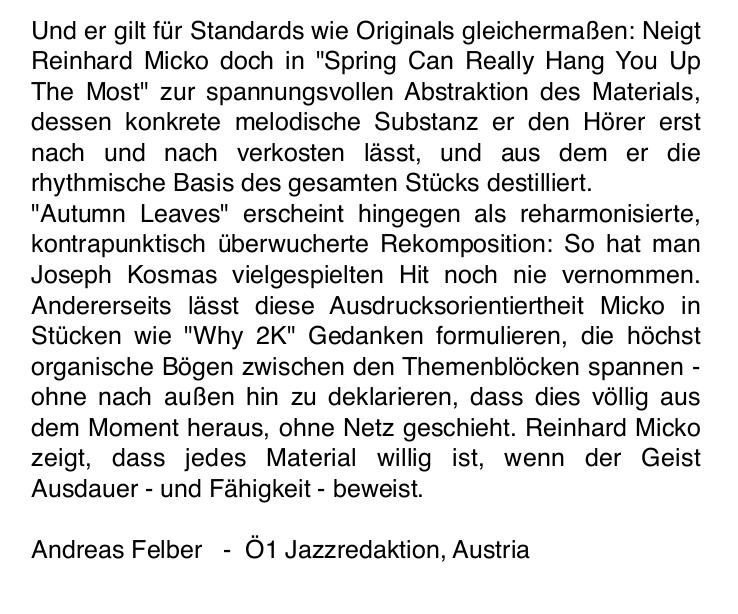 Und er gilt für Standards wie Originals gleichermaßen: Neigt Reinhard Micko doch in "Spring Can Really Hang You Up The Most" zur spannungsvollen Abstraktion des Materials, dessen konkrete melodische Substanz er den Hörer erst nach und nach verkosten lässt, und aus dem er die rhythmische Basis des gesamten Stücks destilliert.
"Autumn Leaves" erscheint hingegen als reharmonisierte, kontrapunktisch überwucherte Rekomposition: So hat man Joseph Kosmas vielgespielten Hit noch nie vernommen. Andererseits lässt diese Ausdrucksorientiertheit Micko in Stücken wie "Why 2K" Gedanken formulieren, die höchst organische Bögen zwischen den Themenblöcken spannen - ohne nach außen hin zu deklarieren, dass dies völlig aus dem Moment heraus, ohne Netz geschieht. Reinhard Micko zeigt, dass jedes Material willig ist, wenn der Geist Ausdauer - und Fähigkeit - beweist.

Andreas Felber - Ö1 Jazzredaktion, Austria